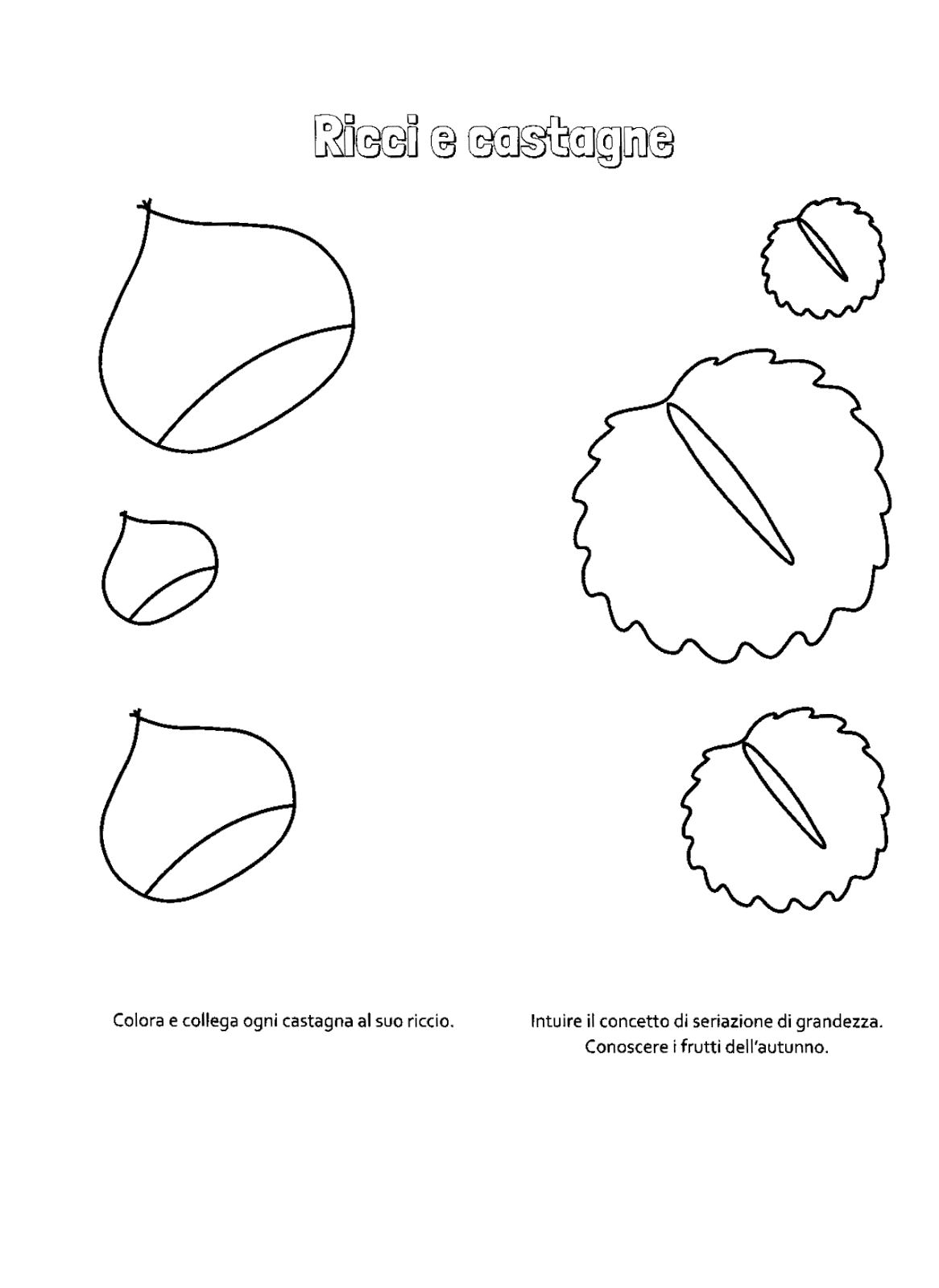 Ricci e castagne

Colora e collega ogni castagna al suo riccio.

Intuire il concetto di seriazione di grandezza.
Conoscere i frutti dell'autunno.